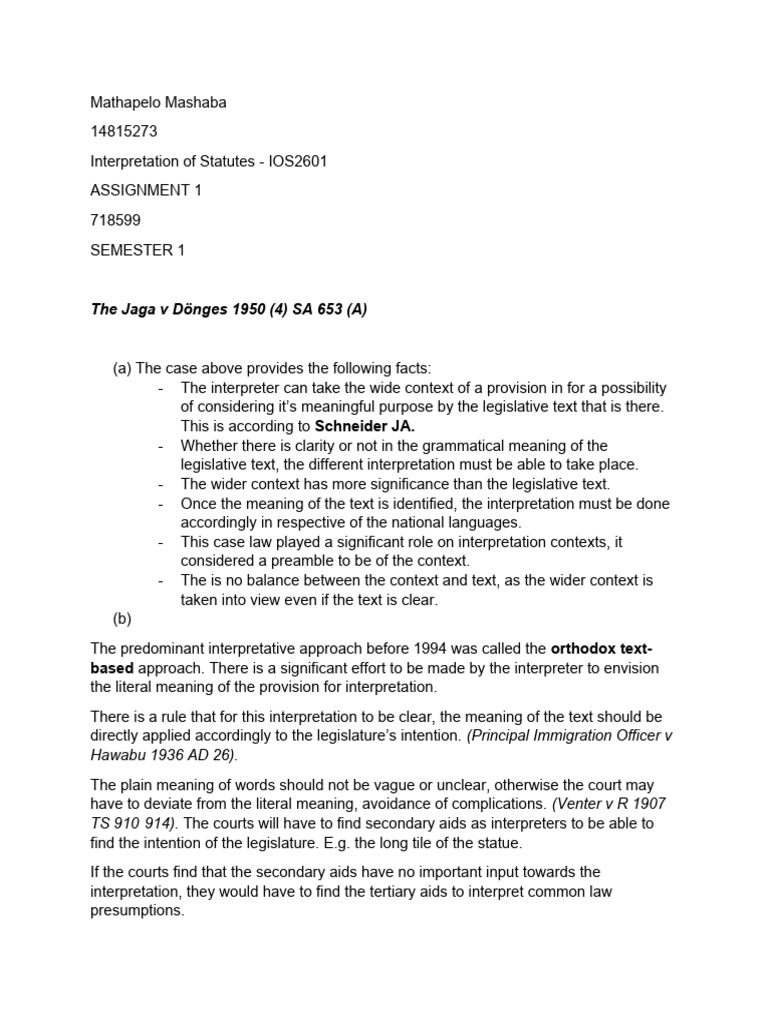 Mathapelo Mashaba

14815273

Interpretation of Statutes - IOS2601

ASSIGNMENT 1

718599

SEMESTER 1

The Jaga v Dönges 1950 (4) SA 653 (A)

(a) The case above provides the following facts:
- The interpreter can take the wide context of a provision in for a possibility of considering it's meaningful purpose by the legislative text that is there. This is according to Schneider JA.
- Whether there is clarity or not in the grammatical meaning of the legislative text, the different interpretation must be able to take place.
- The wider context has more significance than the legislative text.
- Once the meaning of the text is identified, the interpretation must be done accordingly in respective of the national languages.
- This case law played a significant role on interpretation contexts, it considered a preamble to be of the context.
- The is no balance between the context and text, as the wider context is taken into view even if the text is clear.

(b)

The predominant interpretative approach before 1994 was called the orthodox text-based approach. There is a significant effort to be made by the interpreter to envision the literal meaning of the provision for interpretation.

There is a rule that for this interpretation to be clear, the meaning of the text should be directly applied accordingly to the legislature's intention. (Principal Immigration Officer v Hawabu 1936 AD 26).

The plain meaning of words should not be vague or unclear, otherwise the court may have to deviate from the literal meaning, avoidance of complications. (Venter v R 1907 TS 910 914). The courts will have to find secondary aids as interpreters to be able to find the intention of the legislature. E.g. the long tile of the statue.

If the courts find that the secondary aids have no important input towards the interpretation, they would have to find the tertiary aids to interpret common law presumptions.